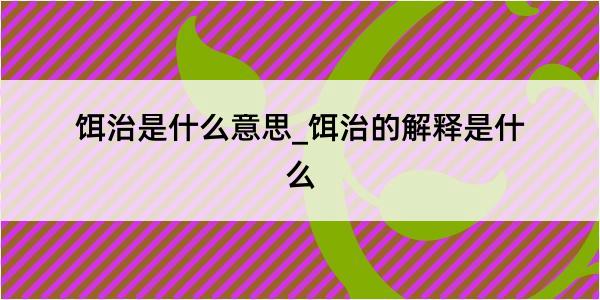 饵治是什么意思_饵治的解释是什么